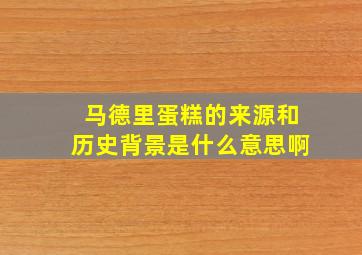 马德里蛋糕的来源和历史背景是什么意思啊